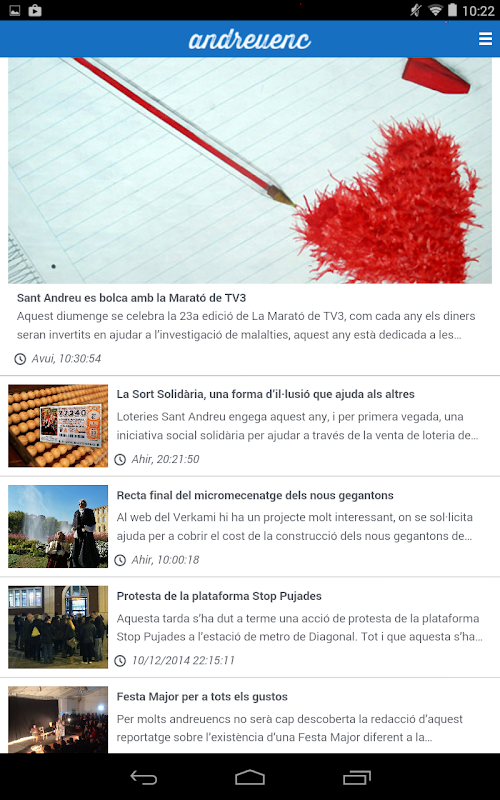 10:22

andreuenc

Sant Andreu es bolca amb la Marató de TV3

Aquest diumenge se celebra la 23a edició de La Marató de TV3, com cada any els diners seran invertits en ajudar a l'investigació de malalties, aquest any està dedicada a les...

Avui, 10:30:54

La Sort Solidària, una forma d'il·lusió que ajuda als altres

Loteries Sant Andreu engega aquest any, i per primera vegada, una iniciativa social solidària per ajudar a través de la venta de loteria de...

Ahir, 20:21:50

Recta final del micromecenatge dels nous gegantons

Al web del Verkami hi ha un projecte molt interessant, on se sol·licita ajuda per a cobrir el cost de la construcció dels nous gegantons de...

Ahir, 10:00:18

Protesta de la plataforma Stop Pujades

Aquesta tarda s'ha dut a terme una acció de protesta de la plataforma Stop Pujades a l'estació de metro de Diagonal. Tot i que aquesta s'ha...

10/12/2014 22:15:11

Festa Major per a tots els gustos

Per molts andreuencs no serà cap descoberta la redacció d'aquest reportatge sobre l'existència d'una Festa Major diferent a la...